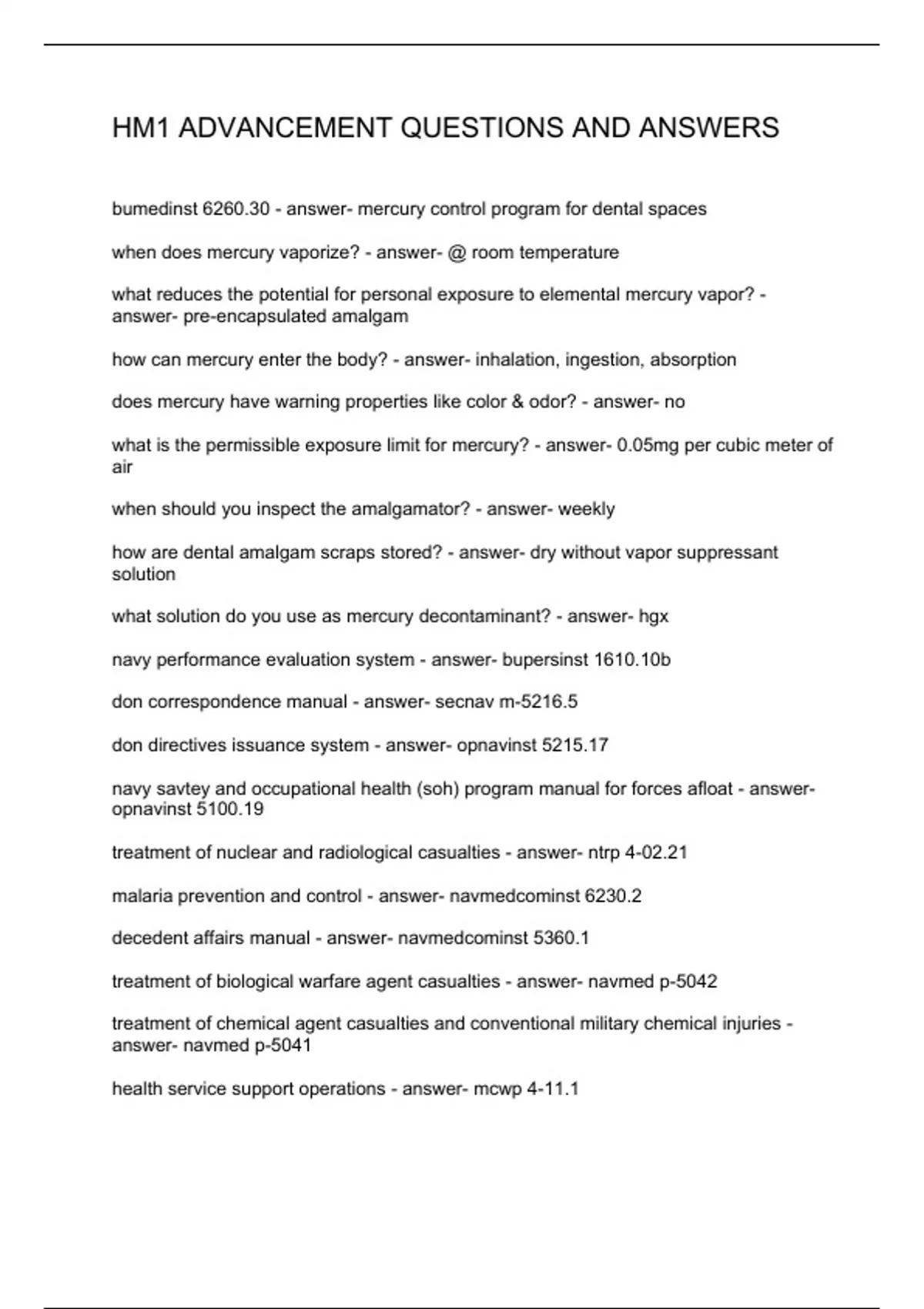 HM1 ADVANCEMENT QUESTIONS AND ANSWERS

bumedinst 6260.30 - answer- mercury control program for dental spaces

when does mercury vaporize? - answer- @ room temperature

what reduces the potential for personal exposure to elemental mercury vapor? - answer- pre-encapsulated amalgam

how can mercury enter the body? - answer- inhalation, ingestion, absorption

does mercury have warning properties like color & odor? - answer- no

what is the permissible exposure limit for mercury? - answer- 0.05mg per cubic meter of air

when should you inspect the amalgamator? - answer- weekly

how are dental amalgam scraps stored? - answer- dry without vapor suppressant solution

what solution do you use as mercury decontaminant? - answer- hgx

navy performance evaluation system - answer- bupersinst 1610.10b

don correspondence manual - answer- secnav m-5216.5

don directives issuance system - answer- opnavinst 5215.17

navy savtey and occupational health (soh) program manual for forces afloat - answer- opnavinst 5100.19

treatment of nuclear and radiological casualties - answer- ntrp 4-02.21

malaria prevention and control - answer- navmedcominst 6230.2

decedent affairs manual - answer- navmedcominst 5360.1

treatment of biological warfare agent casualties - answer- navmed p-5042

treatment of chemical agent casualties and conventional military chemical injuries - answer- navmed p-5041

health service support operations - answer- mcwp 4-11.1